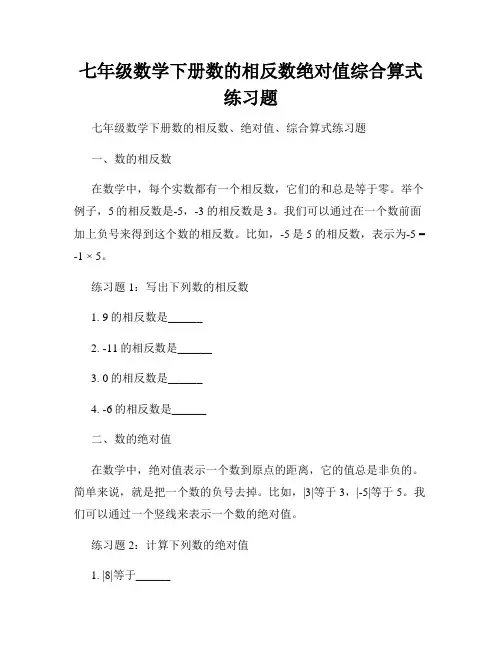 七年级数学下册数的相反数绝对值综合算式练习题

七年级数学下册数的相反数、绝对值、综合算式练习题

一、数的相反数

在数学中，每个实数都有一个相反数，它们的和总是等于零。举个例子，5 的相反数是-5，-3 的相反数是 3。我们可以通过在一个数前面加上负号来得到这个数的相反数。比如，-5 是 5 的相反数，表示为$-5 = -1 \times 5$。

练习题 1：写出下列数的相反数

1. 9 的相反数是______

2. -11 的相反数是______

3. 0 的相反数是______

4. -6 的相反数是______

二、数的绝对值

在数学中，绝对值表示一个数到原点的距离，它的值总是非负的。简单来说，就是把一个数的负号去掉。比如，$|3|$等于 3，$|-5|$等于 5。我们可以通过一个竖线来表示一个数的绝对值。

练习题 2：计算下列数的绝对值

1. $|8|$等于______